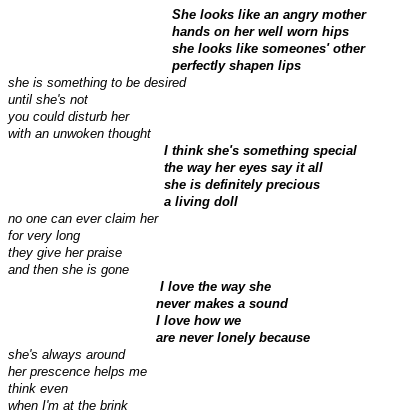 She looks like an angry mother
hands on her well worn hips
she looks like someones' other
perfectly shapen lips

she is something to be desired
until she's not
you could disturb her
with an unwoken thought

I think she's something special
the way her eyes say it all
she is definitely precious
a living doll

no one can ever claim her
for very long
they give her praise
and then she is gone

I love the way she
never makes a sound
I love how we
are never lonely because

she's always around
her prescence helps me
think even
when I'm at the brink